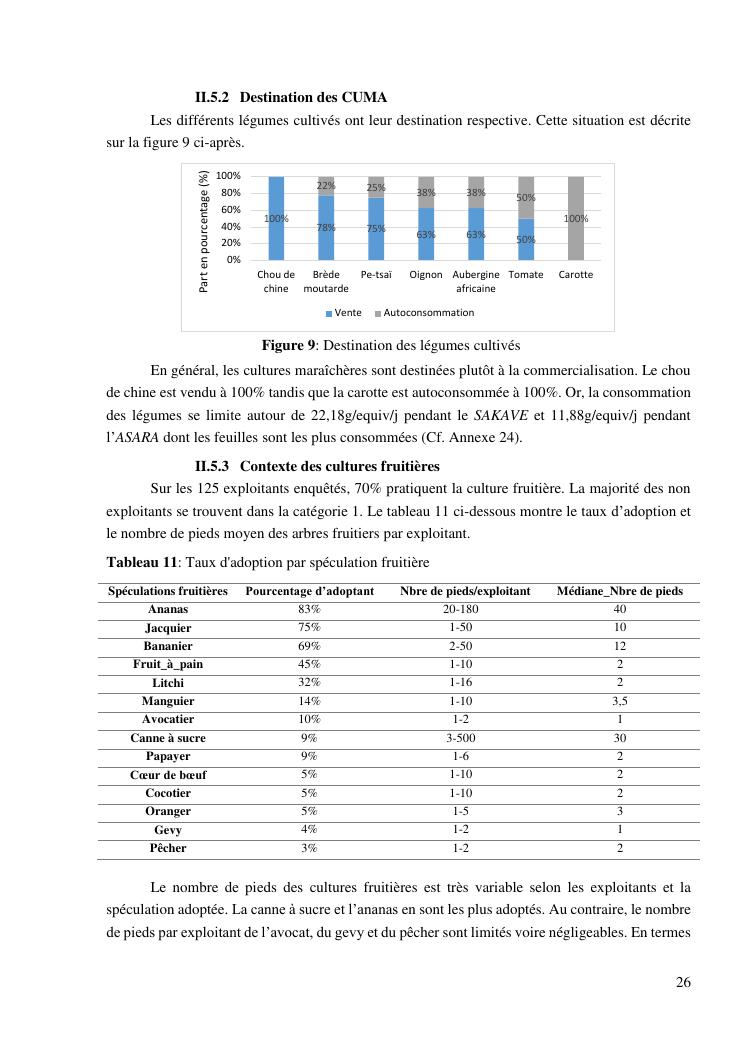 II.5.2 Destination des CUMA

Les différents légumes cultivés ont leur destination respective. Cette situation est décrite sur la figure 9 ci-après.

Part en pourcentage (%)
100%
80%
60%
40%
20%
0%

100%
22%
78%
25%
75%
38%
63%
38%
63%
50%
50%
100%

Chou de chine
Brède moutarde
Pe-tsaï
Oignon
Aubergine africaine
Tomate
Carotte

Vente
Autoconsommation

Figure 9: Destination des légumes cultivés

En général, les cultures maraîchères sont destinées plutôt à la commercialisation. Le chou de chine est vendu à 100% tandis que la carotte est autoconsommée à 100%. Or, la consommation des légumes se limite autour de 22,18g/equiv/j pendant le SAKAVE et 11,88g/equiv/j pendant l'ASARA dont les feuilles sont les plus consommées (Cf. Annexe 24).

II.5.3 Contexte des cultures fruitières

Sur les 125 exploitants enquêtés, 70% pratiquent la culture fruitière. La majorité des non exploitants se trouvent dans la catégorie 1. Le tableau 11 ci-dessous montre le taux d'adoption et le nombre de pieds moyen des arbres fruitiers par exploitant.

Tableau 11: Taux d'adoption par spéculation fruitière

| Spéculations fruitières | Pourcentage d'adoptant | Nbre de pieds/exploitant | Médiane_Nbre de pieds |
|---|---|---|---|
| Ananas | 83% | 20-180 | 40 |
| Jacquier | 75% | 1-50 | 10 |
| Bananier | 69% | 2-50 | 12 |
| Fruit_à_pain | 45% | 1-10 | 2 |
| Litchi | 32% | 1-16 | 2 |
| Manguier | 14% | 1-10 | 3,5 |
| Avocatier | 10% | 1-2 | 1 |
| Canne à sucre | 9% | 3-500 | 30 |
| Papayer | 9% | 1-6 | 2 |
| Cœur de bœuf | 5% | 1-10 | 2 |
| Cocotier | 5% | 1-10 | 2 |
| Oranger | 5% | 1-5 | 3 |
| Gevy | 4% | 1-2 | 1 |
| Pêcher | 3% | 1-2 | 2 |

Le nombre de pieds des cultures fruitières est très variable selon les exploitants et la spéculation adoptée. La canne à sucre et l'ananas en sont les plus adoptés. Au contraire, le nombre de pieds par exploitant de l'avocat, du gevy et du pêcher sont limités voire négligeables. En termes

26